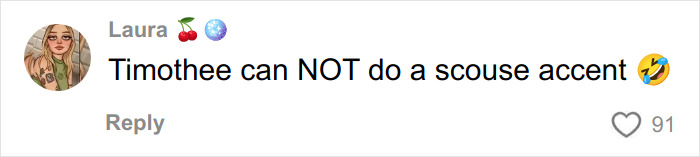 Laura 🍒🪩
Timothee can NOT do a scouse accent 🤣

Reply

91